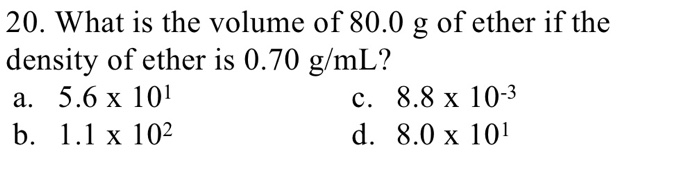 20. What is the volume of 80.0 g of ether if the density of ether is 0.70 g/mL?

a. $5.6 \times 10^{1}$

b. $1.1 \times 10^{2}$

c. $8.8 \times 10^{-3}$

d. $8.0 \times 10^{1}$